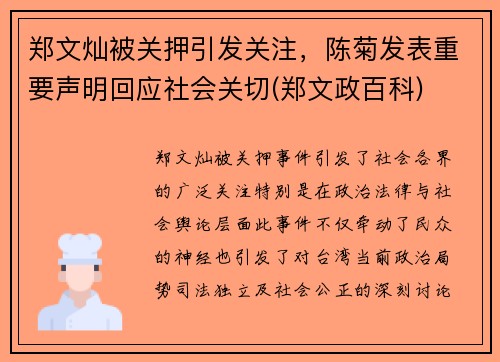 郑文灿被关押引发关注，陈菊发表重要声明回应社会关切(郑文政百科)

郑文灿被关押事件引发了社会各界的广泛关注特别是在政治法律与社会舆论层面此事件不仅牵动了民众的神经也引发了对台湾当前政治局势司法独立及社会公正的深刻讨论